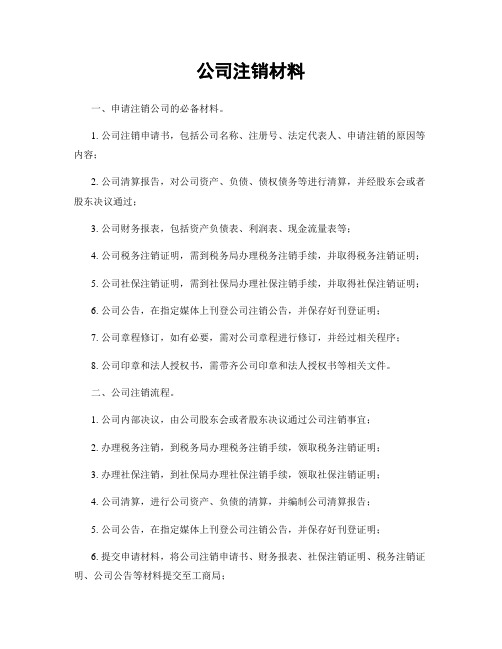 公司注销材料

一、申请注销公司的必备材料。

1. 公司注销申请书，包括公司名称、注册号、法定代表人、申请注销的原因等内容；

2. 公司清算报告，对公司资产、负债、债权债务等进行清算，并经股东会或者股东决议通过；

3. 公司财务报表，包括资产负债表、利润表、现金流量表等；

4. 公司税务注销证明，需到税务局办理税务注销手续，并取得税务注销证明；

5. 公司社保注销证明，需到社保局办理社保注销手续，并取得社保注销证明；

6. 公司公告，在指定媒体上刊登公司注销公告，并保存好刊登证明；

7. 公司章程修订，如有必要，需对公司章程进行修订，并经过相关程序；

8. 公司印章和法人授权书，需带齐公司印章和法人授权书等相关文件。

二、公司注销流程。

1. 公司内部决议，由公司股东会或者股东决议通过公司注销事宜；

2. 办理税务注销，到税务局办理税务注销手续，领取税务注销证明；

3. 办理社保注销，到社保局办理社保注销手续，领取社保注销证明；

4. 公司清算，进行公司资产、负债的清算，并编制公司清算报告；

5. 公司公告，在指定媒体上刊登公司注销公告，并保存好刊登证明；

6. 提交申请材料，将公司注销申请书、财务报表、社保注销证明、税务注销证明、公司公告等材料提交至工商局；